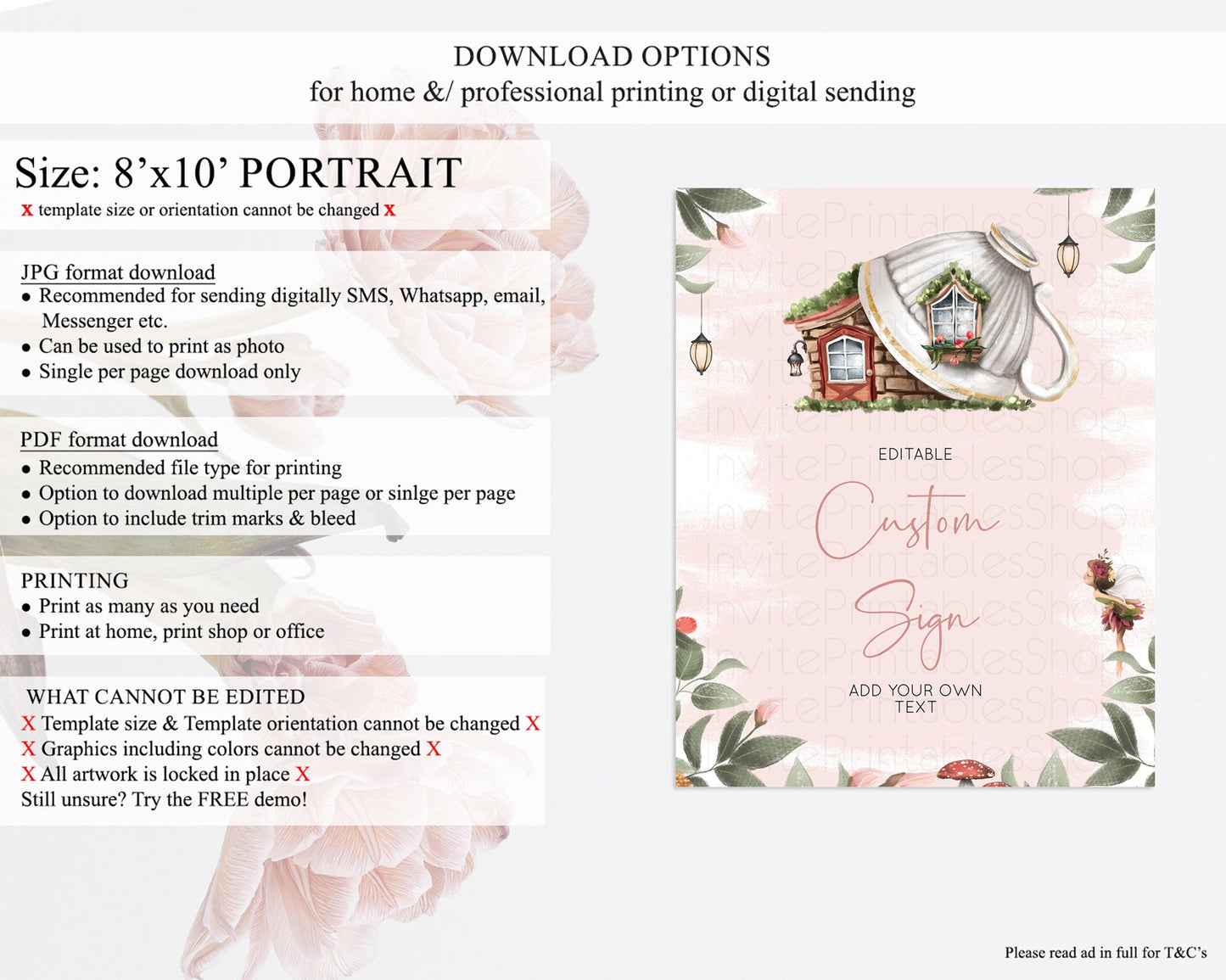 DOWNLOAD OPTIONS
for home &/ professional printing or digital sending

Size: 8'x10' PORTRAIT
x template size or orientation cannot be changed x

JPG format download
• Recommended for sending digitally SMS, Whatsapp, email, Messenger etc.
• Can be used to print as photo
• Single per page download only

PDF format download
• Recommended file type for printing
• Option to download multiple per page or sinlge per page
• Option to include trim marks & bleed

PRINTING
• Print as many as you need
• Print at home, print shop or office

WHAT CANNOT BE EDITED
X Template size & Template orientation cannot be changed X
X Graphics including colors cannot be changed X
X All artwork is locked in place X
Still unsure? Try the FREE demo!

EDITABLE
Custom
Sign
ADD YOUR OWN
TEXT

Please read ad in full for T&C's

InvitePrintablesShop